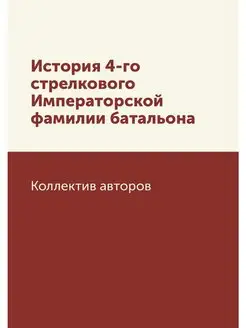 История 4-го стрелкового Императорской фамилии батальона

Коллектив авторов